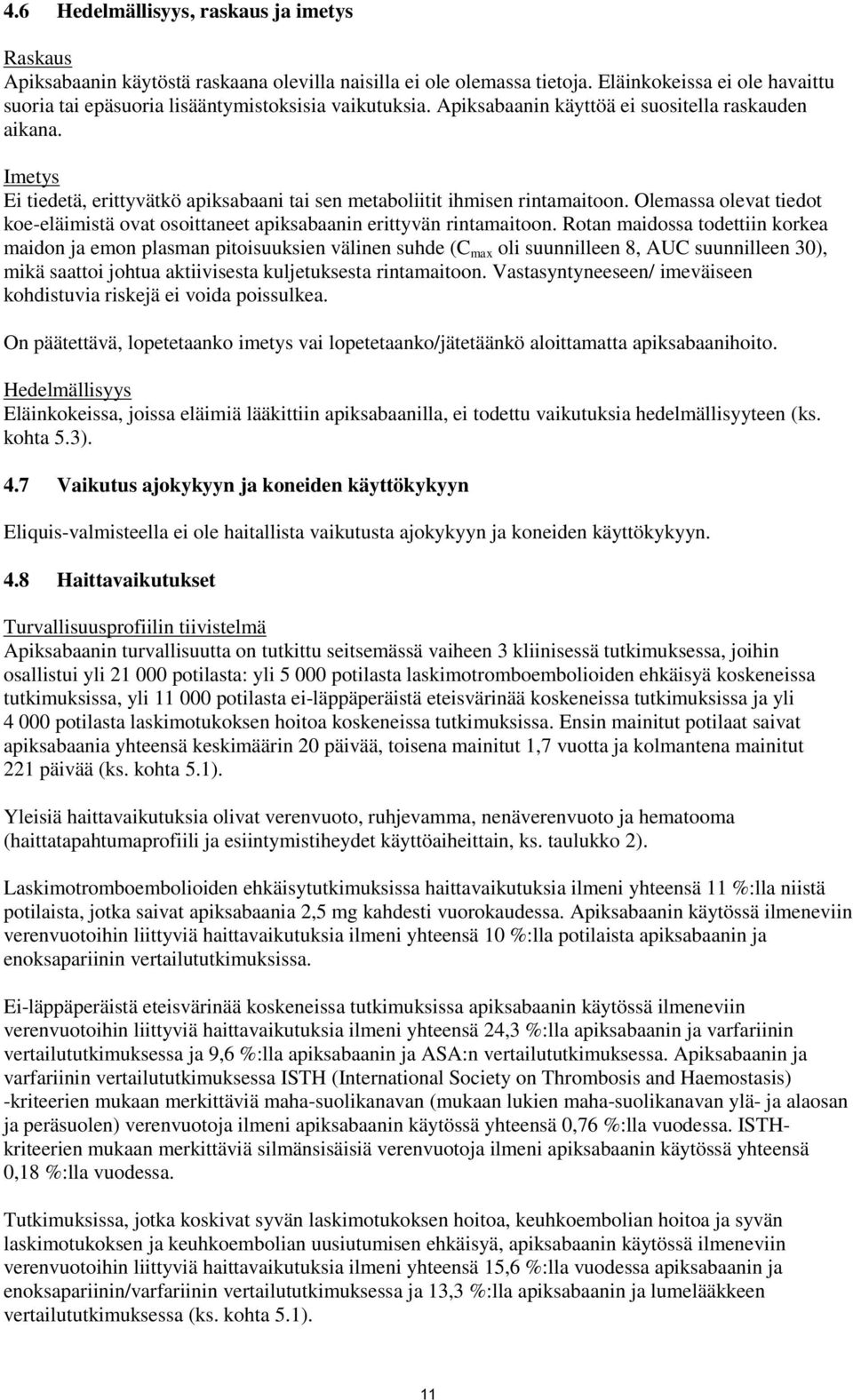 4.6 Hedelmällisyys, raskaus ja imetys

Raskaus
Apiksabaanin käytöstä raskaana olevilla naisilla ei ole olemassa tietoja. Eläinkokeissa ei ole havaittu suoria tai epäsuoria lisääntymistoksisia vaikutuksia. Apiksabaanin käyttöä ei suositella raskauden aikana.

Imetys
Ei tiedetä, erittyvätkö apiksabaani tai sen metaboliitit ihmisen rintamaitoon. Olemassa olevat tiedot koe-eläimistä ovat osoittaneet apiksabaanin erittyvän rintamaitoon. Rotan maidossa todettiin korkea maidon ja emon plasman pitoisuuksien välinen suhde ($C_{max}$ oli suunnilleen 8, AUC suunnilleen 30), mikä saattoi johtua aktiivisesta kuljetuksesta rintamaitoon. Vastasyntyneeseen/ imeväiseen kohdistuvia riskejä ei voida poissulkea.

On päätettävä, lopetetaanko imetys vai lopetetaanko/jätetäänkö aloittamatta apiksabaanihoito.

Hedelmällisyys
Eläinkokeissa, joissa eläimiä lääkittiin apiksabaanilla, ei todettu vaikutuksia hedelmällisyyteen (ks. kohta 5.3).

4.7 Vaikutus ajokykyyn ja koneiden käyttökykyyn

Eliquis-valmisteella ei ole haitallista vaikutusta ajokykyyn ja koneiden käyttökykyyn.

4.8 Haittavaikutukset

Turvallisuusprofiilin tiivistelmä
Apiksabaanin turvallisuutta on tutkittu seitsemässä vaiheen 3 kliinisessä tutkimuksessa, joihin osallistui yli 21 000 potilasta: yli 5 000 potilasta laskimotromboembolioiden ehkäisyä koskeneissa tutkimuksissa, yli 11 000 potilasta ei-läppäperäistä eteisvärinää koskeneissa tutkimuksissa ja yli 4 000 potilasta laskimotukoksen hoitoa koskeneissa tutkimuksissa. Ensin mainitut potilaat saivat apiksabaania yhteensä keskimäärin 20 päivää, toisena mainitut 1,7 vuotta ja kolmantena mainitut 221 päivää (ks. kohta 5.1).

Yleisiä haittavaikutuksia olivat verenvuoto, ruhjevamma, nenäverenvuoto ja hematooma (haittatapahtumaprofiili ja esiintymistiheydet käyttöaiheittain, ks. taulukko 2).

Laskimotromboembolioiden ehkäisytutkimuksissa haittavaikutuksia ilmeni yhteensä 11 %:lla niistä potilaista, jotka saivat apiksabaania 2,5 mg kahdesti vuorokaudessa. Apiksabaanin käytössä ilmeneviin verenvuotoihin liittyviä haittavaikutuksia ilmeni yhteensä 10 %:lla potilaista apiksabaanin ja enoksapariinin vertailututkimuksissa.

Ei-läppäperäistä eteisvärinää koskeneissa tutkimuksissa apiksabaanin käytössä ilmeneviin verenvuotoihin liittyviä haittavaikutuksia ilmeni yhteensä 24,3 %:lla apiksabaanin ja varfariinin vertailututkimuksessa ja 9,6 %:lla apiksabaanin ja ASA:n vertailututkimuksessa. Apiksabaanin ja varfariinin vertailututkimuksessa ISTH (International Society on Thrombosis and Haemostasis) -kriteerien mukaan merkittäviä maha-suolikanavan (mukaan lukien maha-suolikanavan ylä- ja alaosan ja peräsuolen) verenvuotoja ilmeni apiksabaanin käytössä yhteensä 0,76 %:lla vuodessa. ISTH-kriteerien mukaan merkittäviä silmänsisäisiä verenvuotoja ilmeni apiksabaanin käytössä yhteensä 0,18 %:lla vuodessa.

Tutkimuksissa, jotka koskivat syvän laskimotukoksen hoitoa, keuhkoembolian hoitoa ja syvän laskimotukoksen ja keuhkoembolian uusiutumisen ehkäisyä, apiksabaanin käytössä ilmeneviin verenvuotoihin liittyviä haittavaikutuksia ilmeni yhteensä 15,6 %:lla vuodessa apiksabaanin ja enoksapariinin/varfariinin vertailututkimuksessa ja 13,3 %:lla apiksabaanin ja lumelääkkeen vertailututkimuksessa (ks. kohta 5.1).

11